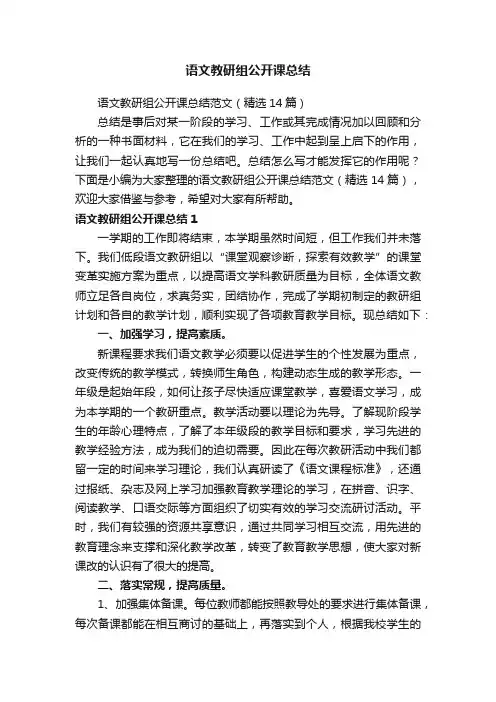 语文教研组公开课总结

语文教研组公开课总结范文（精选14篇）

总结是事后对某一阶段的学习、工作或其完成情况加以回顾和分析的一种书面材料，它在我们的学习、工作中起到呈上启下的作用，让我们一起认真地写一份总结吧。总结怎么写才能发挥它的作用呢？下面是小编为大家整理的语文教研组公开课总结范文（精选14篇），欢迎大家借鉴与参考，希望对大家有所帮助。

语文教研组公开课总结1

一学期的工作即将结束，本学期虽然时间短，但工作我们并未落下。我们低段语文教研组以“课堂观察诊断，探索有效教学”的课堂变革实施方案为重点，以提高语文学科教研质量为目标，全体语文教师立足各自岗位，求真务实，团结协作，完成了学期初制定的教研组计划和各自的教学计划，顺利实现了各项教育教学目标。现总结如下：

一、加强学习，提高素质。

新课程要求我们语文教学必须要以促进学生的个性发展为重点，改变传统的教学模式，转换师生角色，构建动态生成的教学形态。一年级是起始年段，如何让孩子尽快适应课堂教学，喜爱语文学习，成为本学期的一个教研重点。教学活动要以理论为先导。了解现阶段学生的年龄心理特点，了解了本年级段的教学目标和要求，学习先进的教学经验方法，成为我们的迫切需要。因此在每次教研活动中我们都留一定的时间来学习理论，我们认真研读了《语文课程标准》，还通过报纸、杂志及网上学习加强教育教学理论的学习，在拼音、识字、阅读教学、口语交际等方面组织了切实有效的学习交流研讨活动。平时，我们有较强的资源共享意识，通过共同学习相互交流，用先进的教育理念来支撑和深化教学改革，转变了教育教学思想，使大家对新课改的认识有了很大的提高。

二、落实常规，提高质量。

1、加强集体备课。每位教师都能按照教导处的要求进行集体备课，每次备课都能在相互商讨的基础上，再落实到个人，根据我校学生的